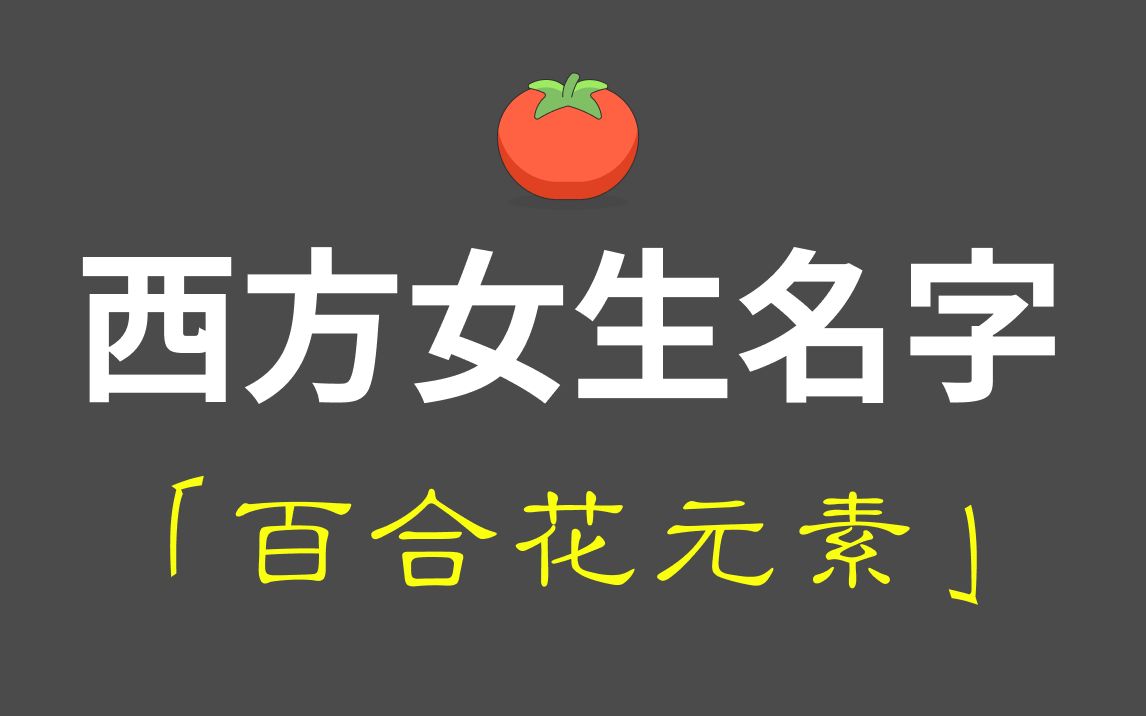 西方女生名字

「百合花元素」